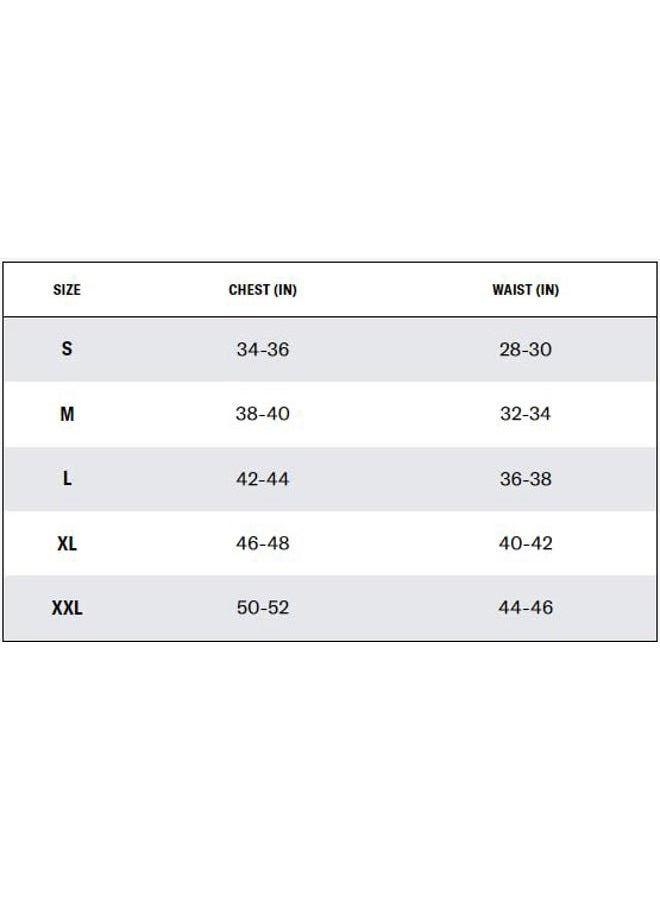 | SIZE | CHEST (IN) | WAIST (IN) |
|---|---|---|
| S | 34-36 | 28-30 |
| M | 38-40 | 32-34 |
| L | 42-44 | 36-38 |
| XL | 46-48 | 40-42 |
| XXL | 50-52 | 44-46 |